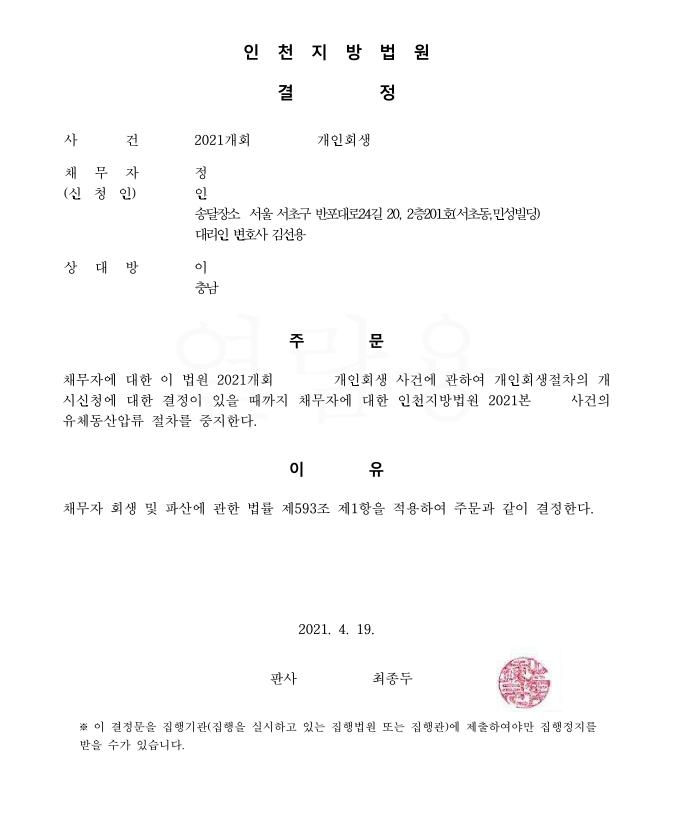 인 천 지 방 법 원

결 정

사 건 2021개회 개인회생

채 무 자 정
(신 청 인) 인
송달장소 서울 서초구 반포대로24길 20, 2층201호(서초동,민성빌딩)
대리인 변호사 김선용

상 대 방 이
충남

주 문

채무자에 대한 이 법원 2021개회 개인회생 사건에 관하여 개인회생절차의 개시신청에 대한 결정이 있을 때까지 채무자에 대한 인천지방법원 2021본 사건의 유체동산압류 절차를 중지한다.

이 유

채무자 회생 및 파산에 관한 법률 제593조 제1항을 적용하여 주문과 같이 결정한다.

2021. 4. 19.

판사 최종두

※ 이 결정문을 집행기관(집행을 실시하고 있는 집행법원 또는 집행관)에 제출하여야만 집행정지를 받을 수가 있습니다.